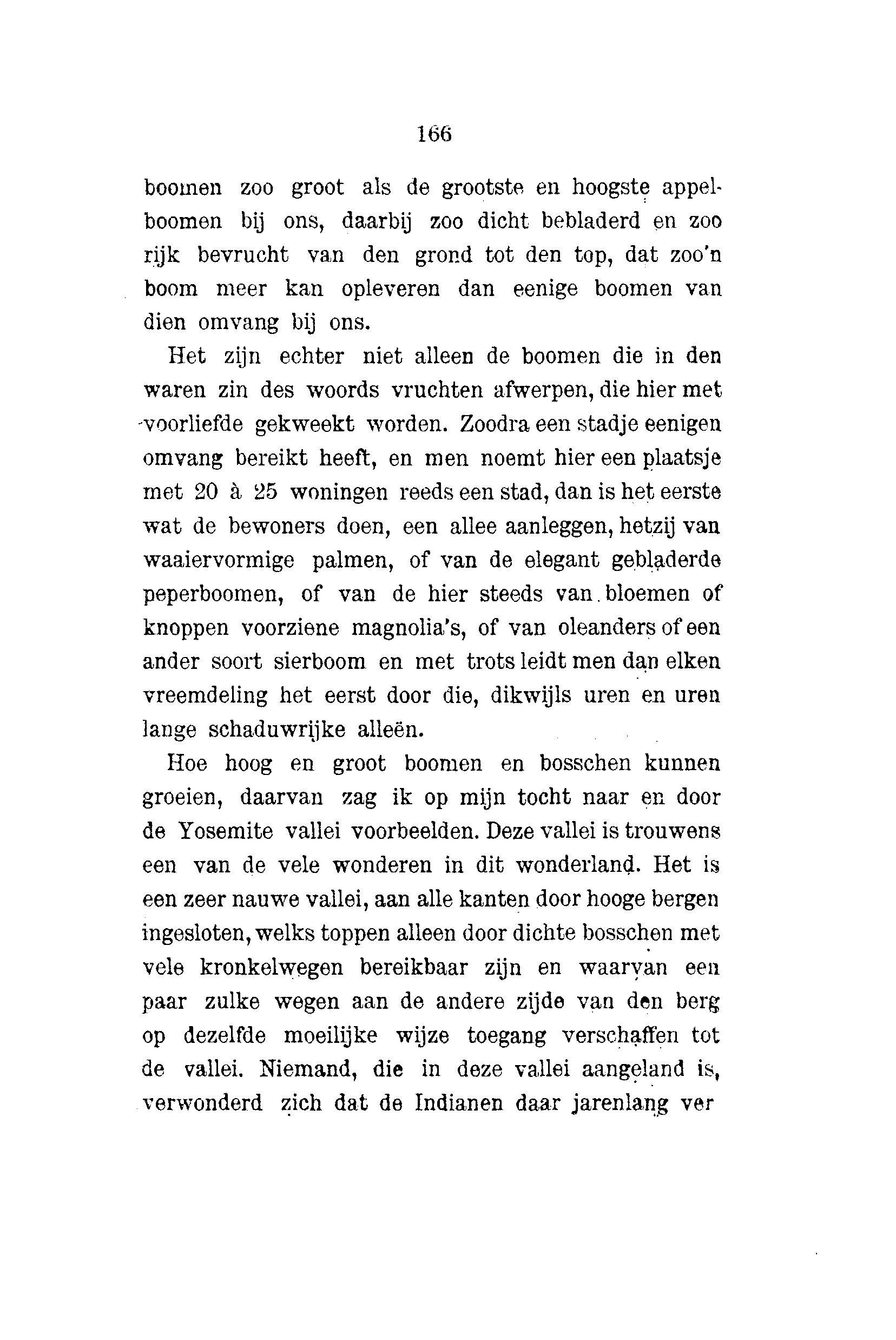 166

boomen zoo groot als de grootste en hoogste appelboomen bij ons, daarbij zoo dicht bebladerd en zoo rijk bevrucht van den grond tot den top, dat zoo'n boom meer kan opleveren dan eenige boomen van dien omvang bij ons.

Het zijn echter niet alleen de boomen die in den waren zin des woords vruchten afwerpen, die hier met voorliefde gekweekt worden. Zoodra een stadje eenigen omvang bereikt heeft, en men noemt hier een plaatsje met 20 à 25 woningen reeds een stad, dan is het eerste wat de bewoners doen, een allee aanleggen, hetzij van waaiervormige palmen, of van de elegant gebladerde peperboomen, of van de hier steeds van bloemen of knoppen voorziene magnolia's, of van oleanders of een ander soort sierboom en met trots leidt men dan elken vreemdeling het eerst door die, dikwijls uren en uren lange schaduwrijke alleën.

Hoe hoog en groot boomen en bosschen kunnen groeien, daarvan zag ik op mijn tocht naar en door de Yosemite vallei voorbeelden. Deze vallei is trouwens een van de vele wonderen in dit wonderland. Het is een zeer nauwe vallei, aan alle kanten door hooge bergen ingesloten, welks toppen alleen door dichte bosschen met vele kronkelwegen bereikbaar zijn en waarvan een paar zulke wegen aan de andere zijde van den berg op dezelfde moeilijke wijze toegang verschaffen tot de vallei. Niemand, die in deze vallei aangeland is, verwonderd zich dat de Indianen daar jarenlang ver